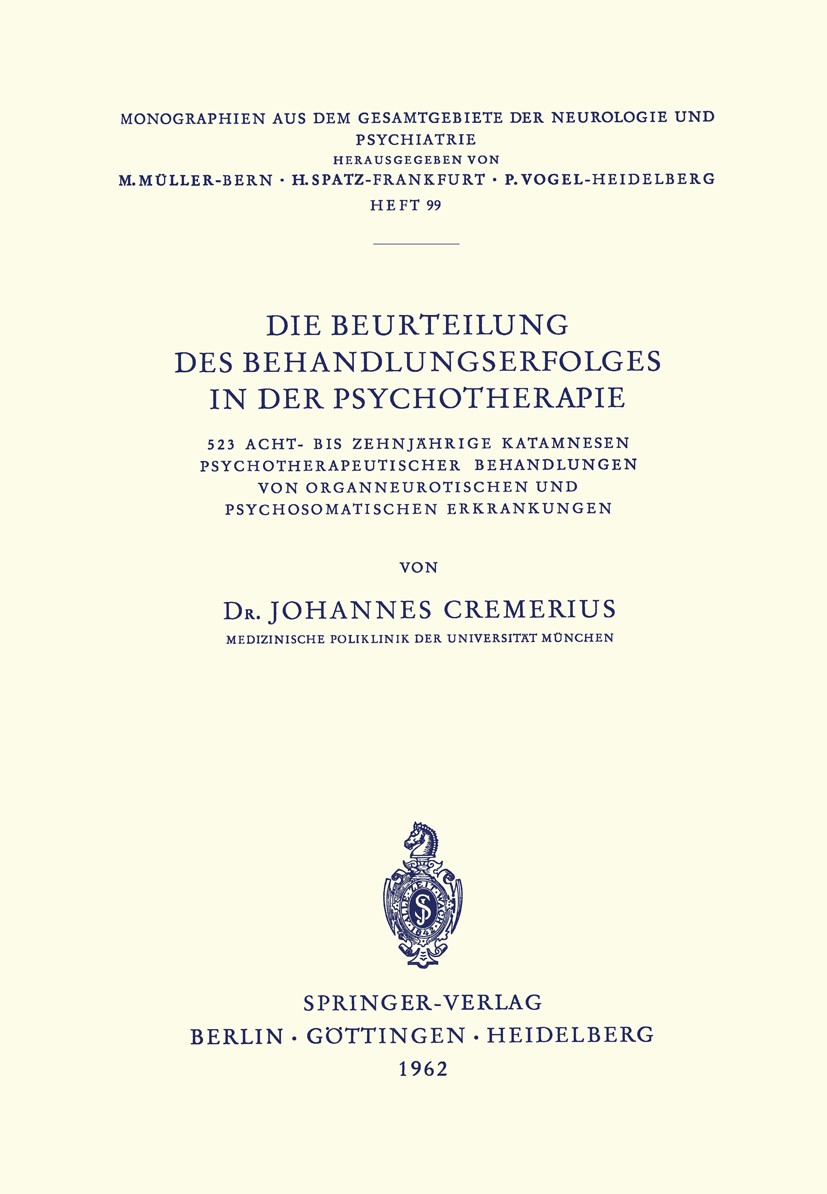 MONOGRAPHIEN AUS DEM GESAMTGEBIETE DER NEUROLOGIE UND PSYCHIATRIE
HERAUSGEGEBEN VON
M. MÜLLER-BERN · H. SPATZ-FRANKFURT · P. VOGEL-HEIDELBERG
HEFT 99

DIE BEURTEILUNG DES BEHANDLUNGSERFOLGES IN DER PSYCHOTHERAPIE

523 ACHT- BIS ZEHNJÄHRIGE KATAMNESEN PSYCHOTHERAPEUTISCHER BEHANDLUNGEN VON ORGANNEUROTISCHEN UND PSYCHOSOMATISCHEN ERKRANKUNGEN

VON

DR. JOHANNES CREMERIUS
MEDIZINISCHE POLIKLINIK DER UNIVERSITÄT MÜNCHEN

SPRINGER-VERLAG
BERLIN · GÖTTINGEN · HEIDELBERG
1962